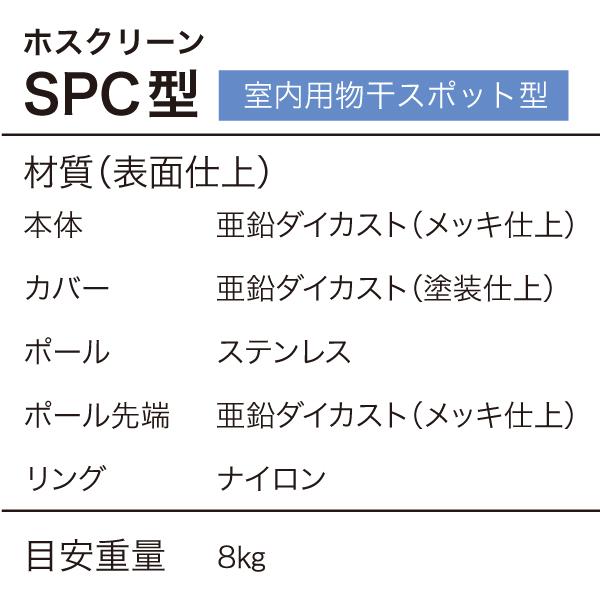 ホスクリーン
SPC型 室内用物干スポット型

材質(表面仕上)

| 本体 | 亜鉛ダイカスト(メッキ仕上) |
|---|---|
| カバー | 亜鉛ダイカスト(塗装仕上) |
| ポール | ステンレス |
| ポール先端 | 亜鉛ダイカスト(メッキ仕上) |
| リング | ナイロン |

目安重量 8kg